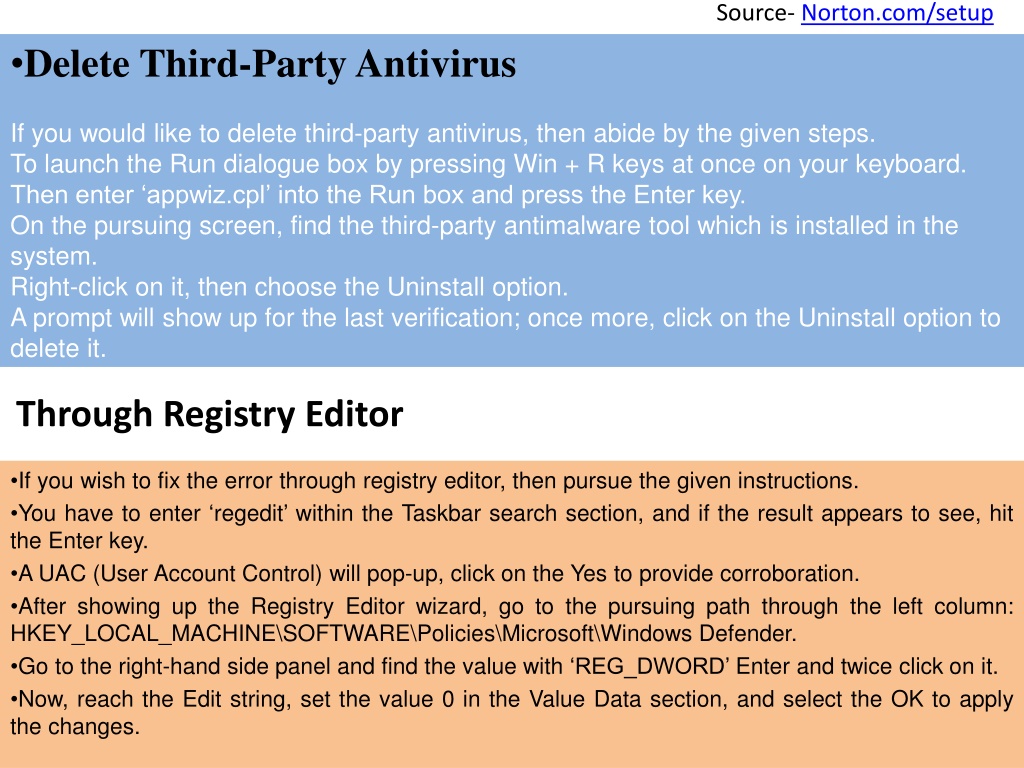 Source- Norton.com/setup

•Delete Third-Party Antivirus

If you would like to delete third-party antivirus, then abide by the given steps.
To launch the Run dialogue box by pressing Win + R keys at once on your keyboard.
Then enter ‘appwiz.cpl’ into the Run box and press the Enter key.
On the pursuing screen, find the third-party antimalware tool which is installed in the system.
Right-click on it, then choose the Uninstall option.
A prompt will show up for the last verification; once more, click on the Uninstall option to delete it.

Through Registry Editor

•If you wish to fix the error through registry editor, then pursue the given instructions.
•You have to enter ‘regedit’ within the Taskbar search section, and if the result appears to see, hit the Enter key.
•A UAC (User Account Control) will pop-up, click on the Yes to provide corroboration.
•After showing up the Registry Editor wizard, go to the pursuing path through the left column: HKEY_LOCAL_MACHINE\SOFTWARE\Policies\Microsoft\Windows Defender.
•Go to the right-hand side panel and find the value with ‘REG_DWORD’ Enter and twice click on it.
•Now, reach the Edit string, set the value 0 in the Value Data section, and select the OK to apply the changes.